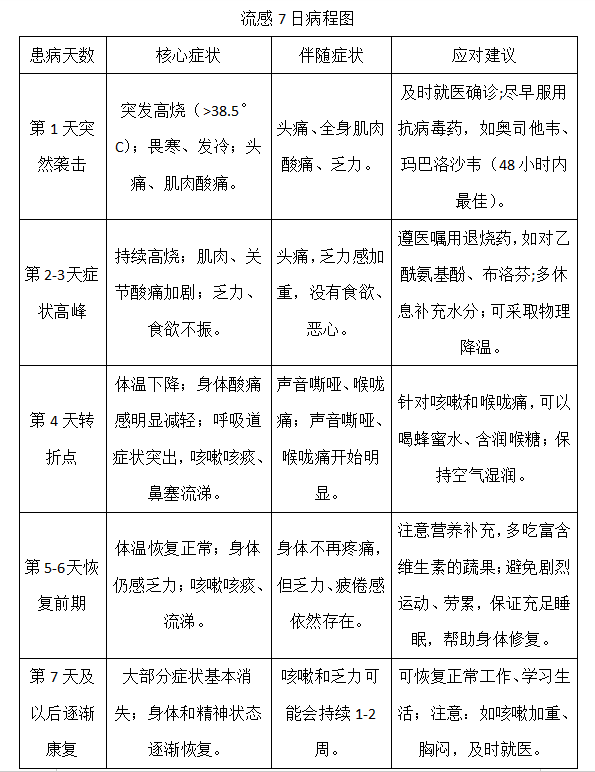 流感 7 日病程图

| 患病天数 | 核心症状 | 伴随症状 | 应对建议 |
|---|---|---|---|
| 第 1 天突然袭击 | 突发高烧（>38.5°C）；畏寒、发冷；头痛、肌肉酸痛。 | 头痛、全身肌肉酸痛、乏力。 | 及时就医确诊;尽早服用抗病毒药，如奥司他韦、玛巴洛沙韦（48 小时内最佳）。 |
| 第 2-3 天症状高峰 | 持续高烧；肌肉、关节酸痛加剧；乏力、食欲不振。 | 头痛，乏力感加重，没有食欲、恶心。 | 遵医嘱用退烧药，如对乙酰氨基酚、布洛芬;多休息补充水分；可采取物理降温。 |
| 第 4 天转折点 | 体温下降；身体酸痛感明显减轻；呼吸道症状突出，咳嗽咳痰、鼻塞流涕。 | 声音嘶哑、喉咙痛；声音嘶哑、喉咙痛开始明显。 | 针对咳嗽和喉咙痛，可以喝蜂蜜水、含润喉糖；保持空气湿润。 |
| 第 5-6 天恢复前期 | 体温恢复正常；身体仍感乏力；咳嗽咳痰、流涕。 | 身体不再疼痛，但乏力、疲倦感依然存在。 | 注意营养补充，多吃富含维生素的蔬果；避免剧烈运动、劳累，保证充足睡眠，帮助身体修复。 |
| 第 7 天及以后逐渐康复 | 大部分症状基本消失；身体和精神状态逐渐恢复。 | 咳嗽和乏力可能会持续 1-2 周。 | 可恢复正常工作、学习生活；注意：如咳嗽加重、胸闷，及时就医。 |